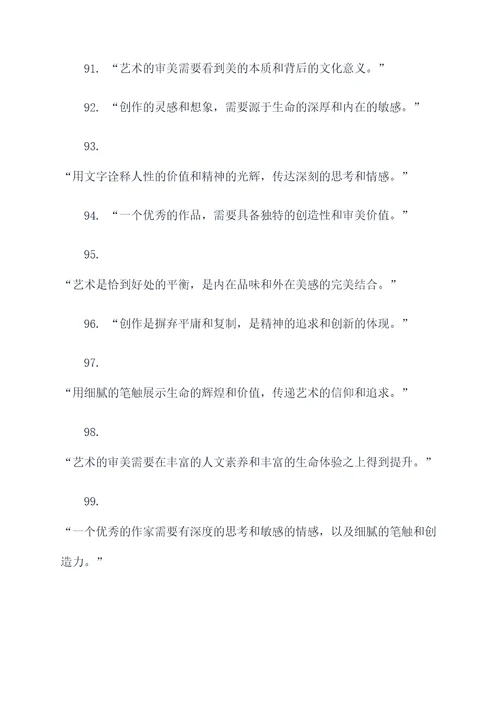 91. “艺术的审美需要看到美的本质和背后的文化意义。”

92. “创作的灵感和想象，需要源于生命的深厚和内在的敏感。”

93.
“用文字诠释人性的价值和精神的光辉，传达深刻的思考和情感。”

94. “一个优秀的作品，需要具备独特的创造性和审美价值。”

95.
“艺术是恰到好处的平衡，是内在品味和外在美感的完美结合。”

96. “创作是摒弃平庸和复制，是精神的追求和创新的体现。”

97.
“用细腻的笔触展示生命的辉煌和价值，传递艺术的信仰和追求。”

98.
“艺术的审美需要在丰富的人文素养和丰富的生命体验之上得到提升。”

99.
“一个优秀的作家需要有深度的思考和敏感的情感，以及细腻的笔触和创造力。”